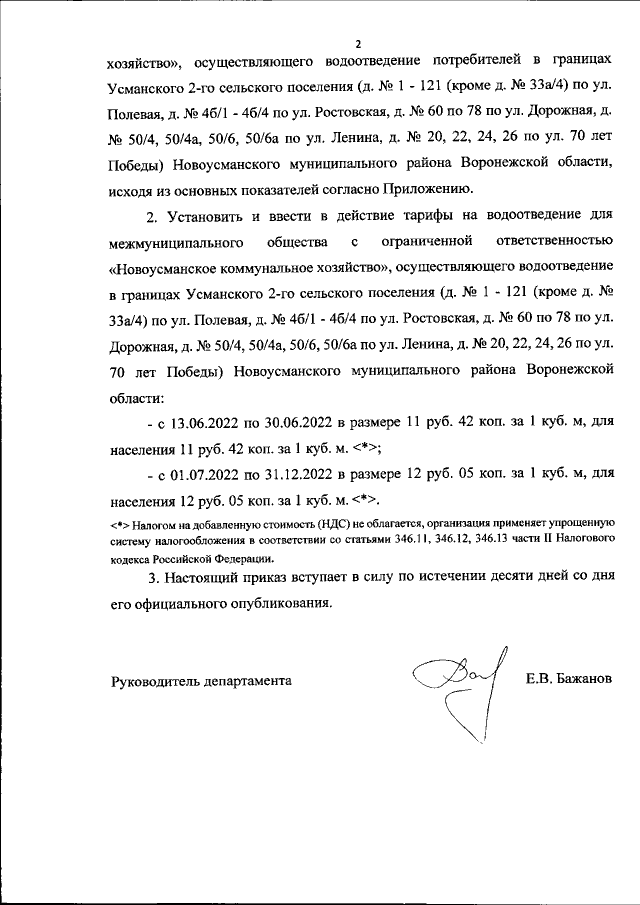 2

хозяйство», осуществляющего водоотведение потребителей в границах Усманского 2-го сельского поселения (д. № 1 - 121 (кроме д. № 33а/4) по ул. Полевая, д. № 4б/1 - 4б/4 по ул. Ростовская, д. № 60 по 78 по ул. Дорожная, д. № 50/4, 50/4а, 50/6, 50/6а по ул. Ленина, д. № 20, 22, 24, 26 по ул. 70 лет Победы) Новоусманского муниципального района Воронежской области, исходя из основных показателей согласно Приложению.

2. Установить и ввести в действие тарифы на водоотведение для межмуниципального общества с ограниченной ответственностью «Новоусманское коммунальное хозяйство», осуществляющего водоотведение в границах Усманского 2-го сельского поселения (д. № 1 - 121 (кроме д. № 33а/4) по ул. Полевая, д. № 4б/1 - 4б/4 по ул. Ростовская, д. № 60 по 78 по ул. Дорожная, д. № 50/4, 50/4а, 50/6, 50/6а по ул. Ленина, д. № 20, 22, 24, 26 по ул. 70 лет Победы) Новоусманского муниципального района Воронежской области:

- с 13.06.2022 по 30.06.2022 в размере 11 руб. 42 коп. за 1 куб. м, для населения 11 руб. 42 коп. за 1 куб. м. <*>;

- с 01.07.2022 по 31.12.2022 в размере 12 руб. 05 коп. за 1 куб. м, для населения 12 руб. 05 коп. за 1 куб. м. <*>.

<*> Налогом на добавленную стоимость (НДС) не облагается, организация применяет упрощенную систему налогообложения в соответствии со статьями 346.11, 346.12, 346.13 части II Налогового кодекса Российской Федерации.

3. Настоящий приказ вступает в силу по истечении десяти дней со дня его официального опубликования.

Руководитель департамента Е.В. Бажанов